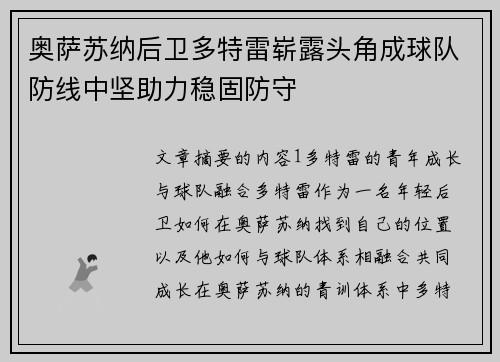 奥萨苏纳后卫多特雷崭露头角成球队防线中坚助力稳固防守

文章摘要的内容1多特雷的青年成长与球队融合多特雷作为一名年轻后卫如何在奥萨苏纳找到自己的位置以及他如何与球队体系相融合共同成长在奥萨苏纳的青训体系中多特